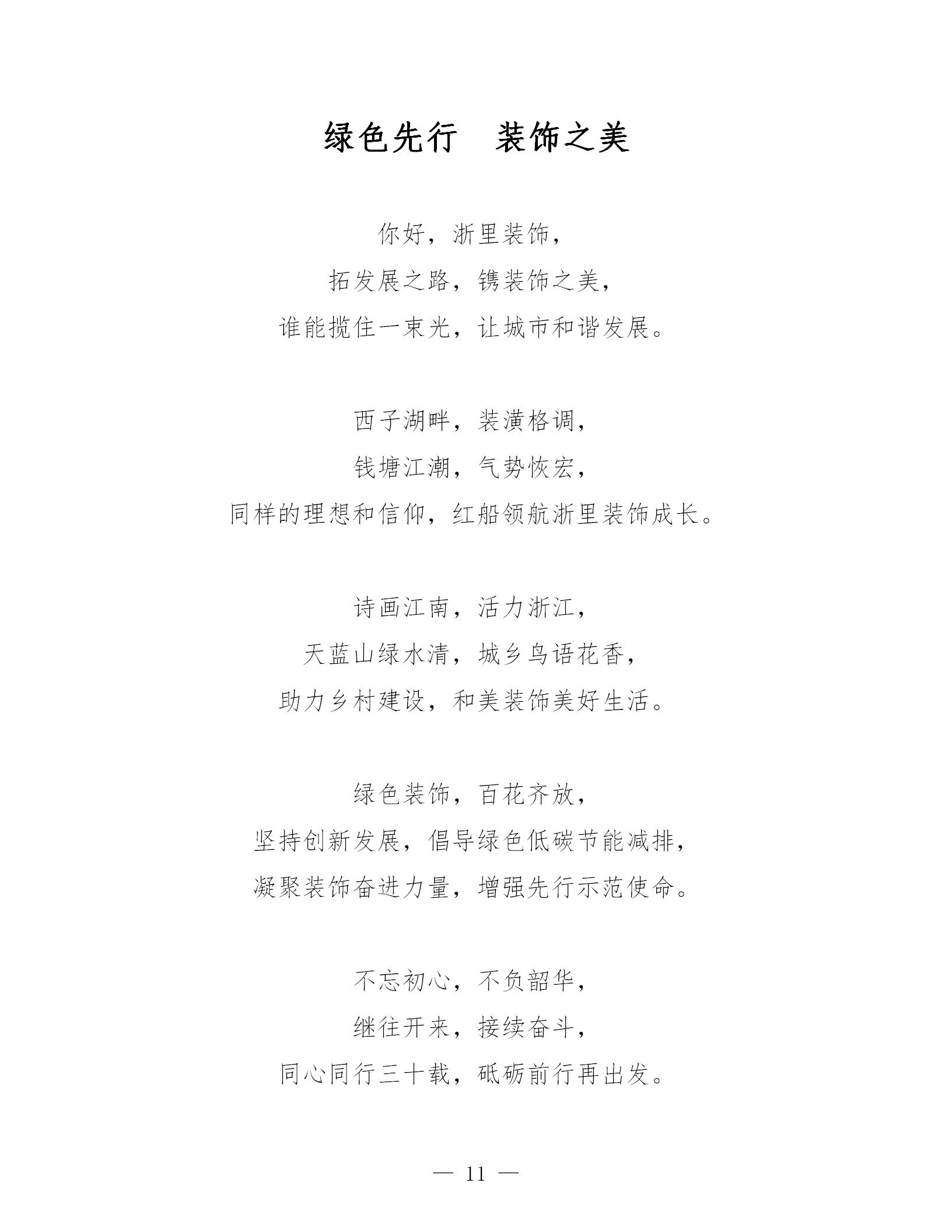 绿色先行　装饰之美

你好，浙里装饰，
拓发展之路，镌装饰之美，
谁能揽住一束光，让城市和谐发展。

西子湖畔，装潢格调，
钱塘江潮，气势恢宏，
同样的理想和信仰，红船领航浙里装饰成长。

诗画江南，活力浙江，
天蓝山绿水清，城乡鸟语花香，
助力乡村建设，和美装饰美好生活。

绿色装饰，百花齐放，
坚持创新发展，倡导绿色低碳节能减排，
凝聚装饰奋进力量，增强先行示范使命。

不忘初心，不负韶华，
继往开来，接续奋斗，
同心同行三十载，砥砺前行再出发。

— 11 —